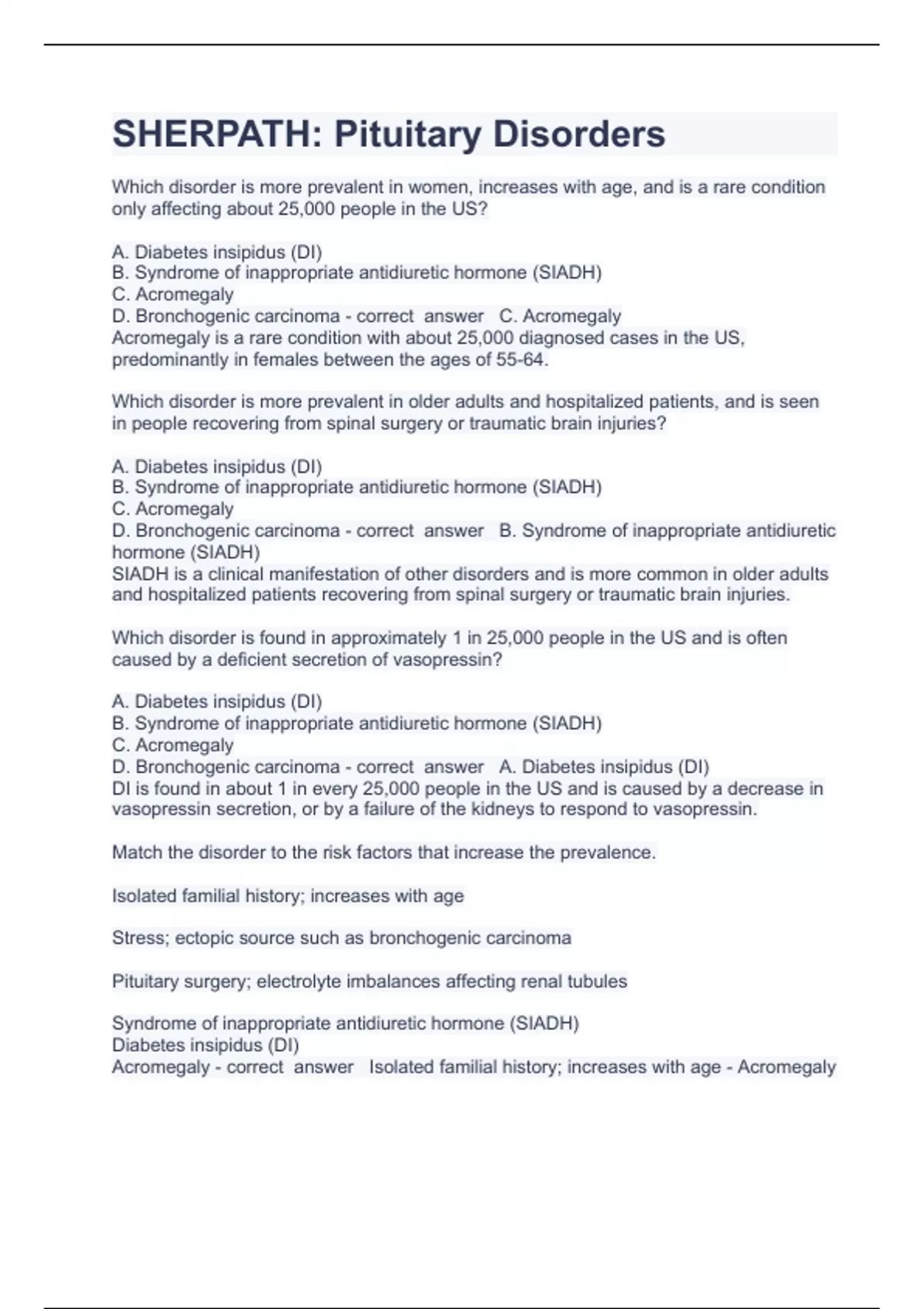 SHERPATH: Pituitary Disorders

Which disorder is more prevalent in women, increases with age, and is a rare condition only affecting about 25,000 people in the US?

A. Diabetes insipidus (DI)
B. Syndrome of inappropriate antidiuretic hormone (SIADH)
C. Acromegaly
D. Bronchogenic carcinoma - correct answer C. Acromegaly
Acromegaly is a rare condition with about 25,000 diagnosed cases in the US, predominantly in females between the ages of 55-64.

Which disorder is more prevalent in older adults and hospitalized patients, and is seen in people recovering from spinal surgery or traumatic brain injuries?

A. Diabetes insipidus (DI)
B. Syndrome of inappropriate antidiuretic hormone (SIADH)
C. Acromegaly
D. Bronchogenic carcinoma - correct answer B. Syndrome of inappropriate antidiuretic hormone (SIADH)
SIADH is a clinical manifestation of other disorders and is more common in older adults and hospitalized patients recovering from spinal surgery or traumatic brain injuries.

Which disorder is found in approximately 1 in 25,000 people in the US and is often caused by a deficient secretion of vasopressin?

A. Diabetes insipidus (DI)
B. Syndrome of inappropriate antidiuretic hormone (SIADH)
C. Acromegaly
D. Bronchogenic carcinoma - correct answer A. Diabetes insipidus (DI)
DI is found in about 1 in every 25,000 people in the US and is caused by a decrease in vasopressin secretion, or by a failure of the kidneys to respond to vasopressin.

Match the disorder to the risk factors that increase the prevalence.

Isolated familial history; increases with age

Stress; ectopic source such as bronchogenic carcinoma

Pituitary surgery; electrolyte imbalances affecting renal tubules

Syndrome of inappropriate antidiuretic hormone (SIADH)
Diabetes insipidus (DI)
Acromegaly - correct answer Isolated familial history; increases with age - Acromegaly